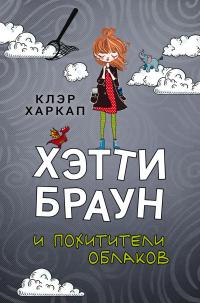 КЛЭР ХАРКАП

ХЭТТИ БРАУН

И ПОХИТИТЕЛИ ОБЛАКОВ